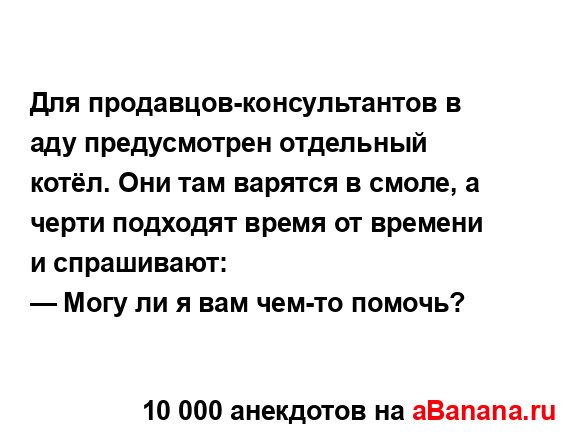 Для продавцов-консультантов в аду предусмотрен отдельный котёл. Они там варятся в смоле, а черти подходят время от времени и спрашивают:
— Могу ли я вам чем-то помочь?

10 000 анекдотов на aBanana.ru